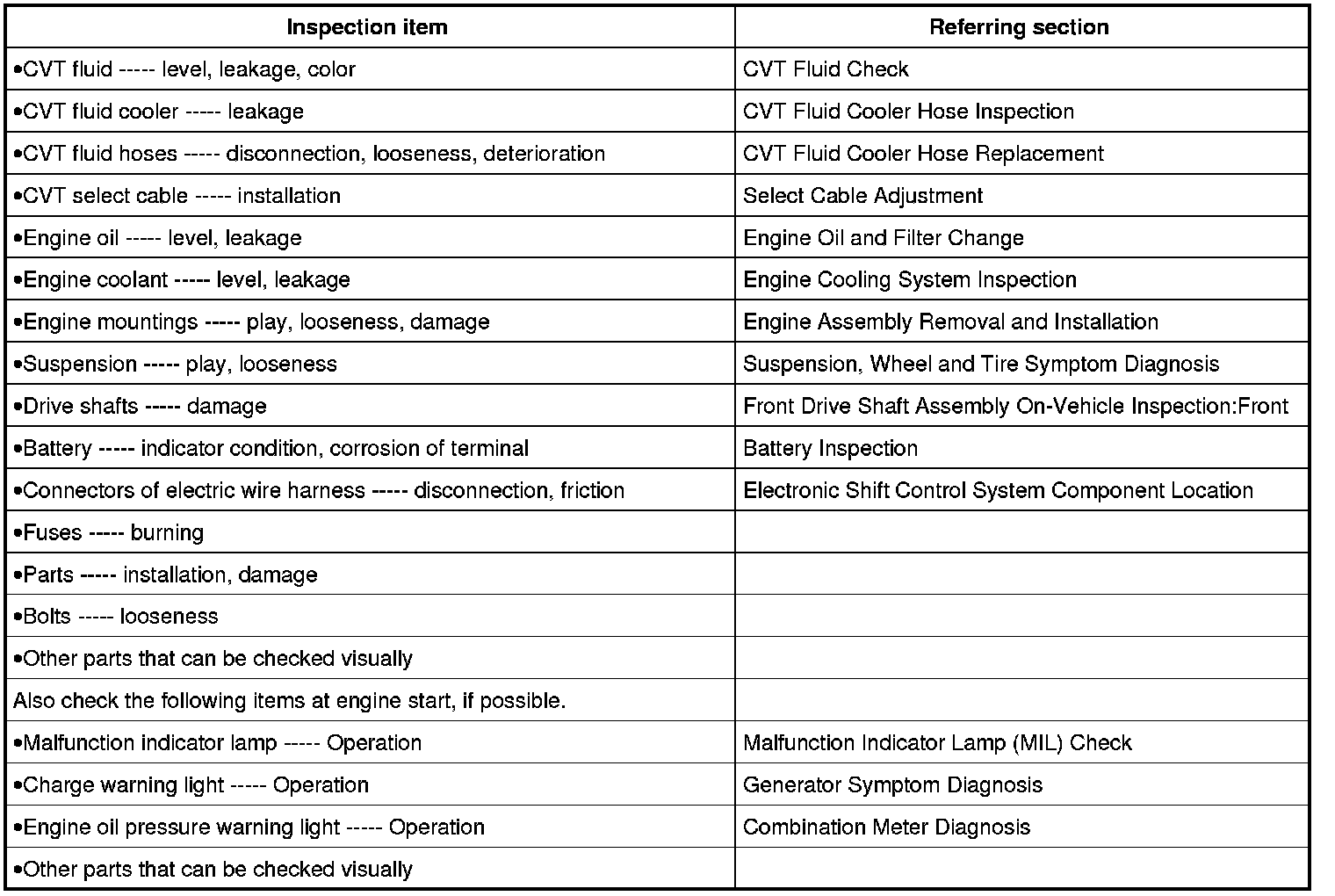 | Inspection item | Referring section |
|---|---|
| •CVT fluid ----- level, leakage, color | CVT Fluid Check |
| •CVT fluid cooler ----- leakage | CVT Fluid Cooler Hose Inspection |
| •CVT fluid hoses ----- disconnection, looseness, deterioration | CVT Fluid Cooler Hose Replacement |
| •CVT select cable ----- installation | Select Cable Adjustment |
| •Engine oil ----- level, leakage | Engine Oil and Filter Change |
| •Engine coolant ----- level, leakage | Engine Cooling System Inspection |
| •Engine mountings ----- play, looseness, damage | Engine Assembly Removal and Installation |
| •Suspension ----- play, looseness | Suspension, Wheel and Tire Symptom Diagnosis |
| •Drive shafts ----- damage | Front Drive Shaft Assembly On-Vehicle Inspection:Front |
| •Battery ----- indicator condition, corrosion of terminal | Battery Inspection |
| •Connectors of electric wire harness ----- disconnection, friction | Electronic Shift Control System Component Location |
| •Fuses ----- burning | |
| •Parts ----- installation, damage | |
| •Bolts ----- looseness | |
| •Other parts that can be checked visually | |
| Also check the following items at engine start, if possible. | |
| •Malfunction indicator lamp ----- Operation | Malfunction Indicator Lamp (MIL) Check |
| •Charge warning light ----- Operation | Generator Symptom Diagnosis |
| •Engine oil pressure warning light ----- Operation | Combination Meter Diagnosis |
| •Other parts that can be checked visually | |